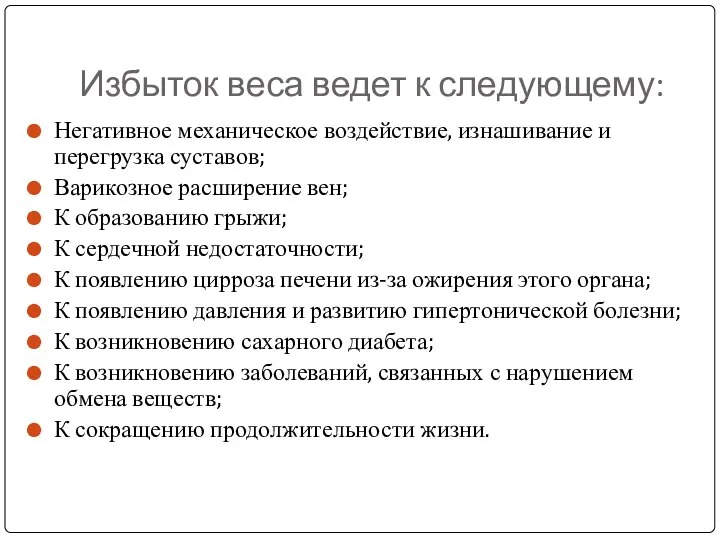 Избыток веса ведет к следующему:

Негативное механическое воздействие, изнашивание и перегрузка суставов;
Варикозное расширение вен;
К образованию грыжи;
К сердечной недостаточности;
К появлению цирроза печени из-за ожирения этого органа;
К появлению давления и развитию гипертонической болезни;
К возникновению сахарного диабета;
К возникновению заболеваний, связанных с нарушением обмена веществ;
К сокращению продолжительности жизни.